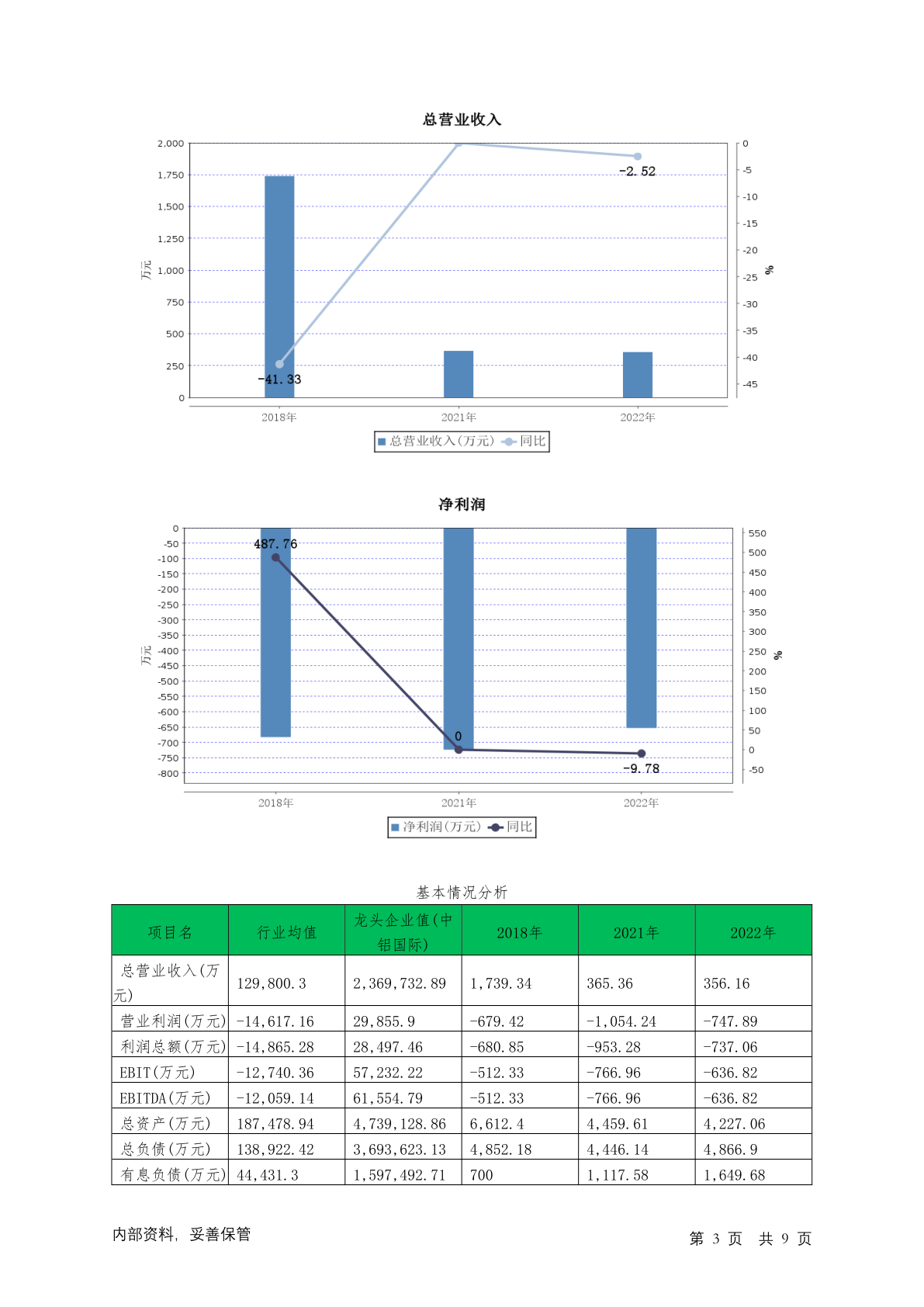 总营业收入

2,000
1,750
1,500
1,250
1,000
750
500
250
0

万元

0
-5
-10
-15
-20
-25
-30
-35
-40
-45

%

-2.52
-41.33

2018年 2021年 2022年

总营业收入(万元) 同比

净利润

0
-50
-100
-150
-200
-250
-300
-350
-400
-450
-500
-550
-600
-650
-700
-750
-800

万元

550
500
450
400
350
300
250
200
150
100
50
0
-50

%

487.76
0
-9.78

2018年 2021年 2022年

净利润(万元) 同比

基本情况分析

| 项目名 | 行业均值 | 龙头企业值(中铝国际) | 2018年 | 2021年 | 2022年 |
|---|---|---|---|---|---|
| 总营业收入(万元) | 129,800.3 | 2,369,732.89 | 1,739.34 | 365.36 | 356.16 |
| 营业利润(万元) | -14,617.16 | 29,855.9 | -679.42 | -1,054.24 | -747.89 |
| 利润总额(万元) | -14,865.28 | 28,497.46 | -680.85 | -953.28 | -737.06 |
| EBIT(万元) | -12,740.36 | 57,232.22 | -512.33 | -766.96 | -636.82 |
| EBITDA(万元) | -12,059.14 | 61,554.79 | -512.33 | -766.96 | -636.82 |
| 总资产(万元) | 187,478.94 | 4,739,128.86 | 6,612.4 | 4,459.61 | 4,227.06 |
| 总负债(万元) | 138,922.42 | 3,693,623.13 | 4,852.18 | 4,446.14 | 4,866.9 |
| 有息负债(万元) | 44,431.3 | 1,597,492.71 | 700 | 1,117.58 | 1,649.68 |

内部资料，妥善保管

第 3 页 共 9 页